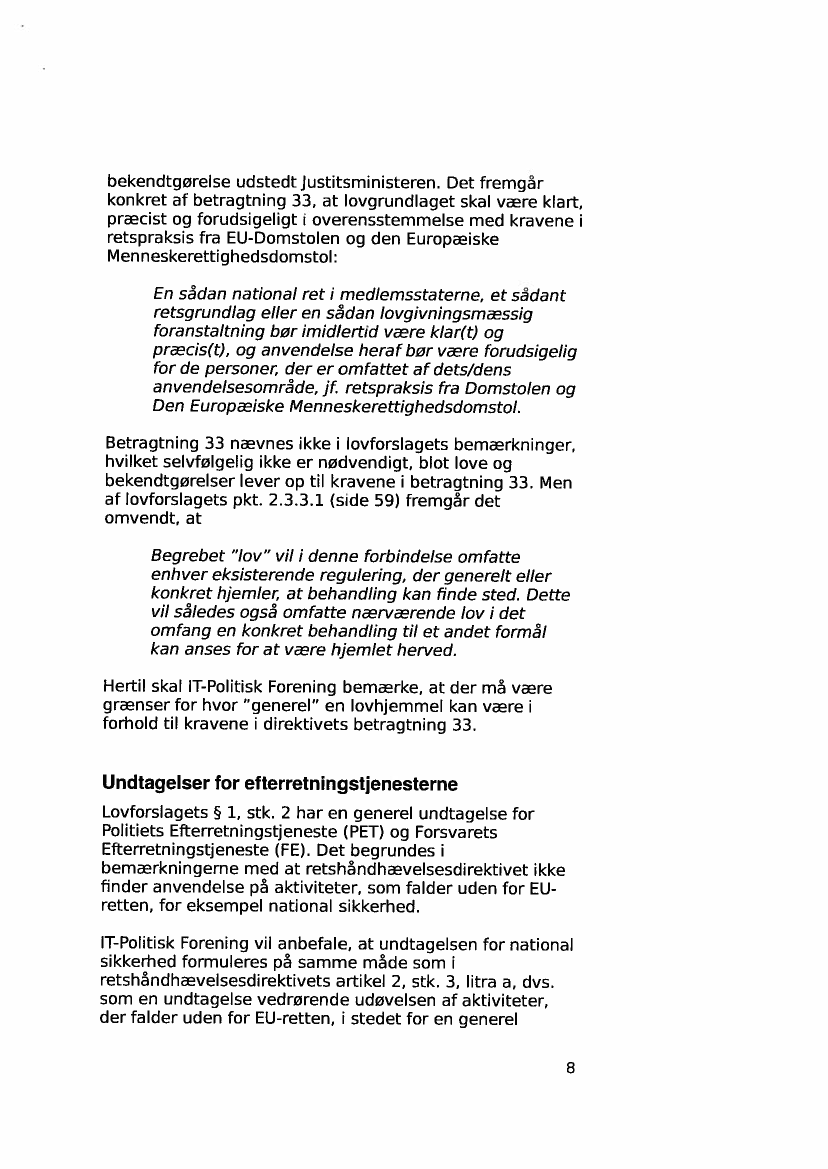 bekendtgørelse udstedt Justitsministeren. Det fremgår konkret af betragtning 33, at lovgrundlaget skal være klart, præcist og forudsigeligt i overensstemmelse med kravene i retspraksis fra EU-Domstolen og den Europæiske Menneskerettighedsdomstol:

En sådan national ret i medlemsstaterne, et sådant retsgrundlag eller en sådan lovgivningsmæssig foranstaltning bør imidlertid være klar(t) og præcis(t), og anvendelse heraf bør være forudsigelig for de personer, der er omfattet af dets/dens anvendelsesområde, jf. retspraksis fra Domstolen og Den Europæiske Menneskerettighedsdomstol.

Betragtning 33 nævnes ikke i lovforslagets bemærkninger, hvilket selvfølgelig ikke er nødvendigt, blot love og bekendtgørelser lever op til kravene i betragtning 33. Men af lovforslagets pkt. 2.3.3.1 (side 59) fremgår det omvendt, at

Begrebet "lov" vil i denne forbindelse omfatte enhver eksisterende regulering, der generelt eller konkret hjemler, at behandling kan finde sted. Dette vil således også omfatte nærværende lov i det omfang en konkret behandling til et andet formål kan anses for at være hjemlet herved.

Hertil skal IT-Politisk Forening bemærke, at der må være grænser for hvor "generel" en lovhjemmel kan være i forhold til kravene i direktivets betragtning 33.

Undtagelser for efterretningstjenesterne

Lovforslagets § 1, stk. 2 har en generel undtagelse for Politiets Efterretningstjeneste (PET) og Forsvarets Efterretningstjeneste (FE). Det begrundes i bemærkningerne med at retshåndhævelsesdirektivet ikke finder anvendelse på aktiviteter, som falder uden for EU-retten, for eksempel national sikkerhed.

IT-Politisk Forening vil anbefale, at undtagelsen for national sikkerhed formuleres på samme måde som i retshåndhævelsesdirektivets artikel 2, stk. 3, litra a, dvs. som en undtagelse vedrørende udøvelsen af aktiviteter, der falder uden for EU-retten, i stedet for en generel

8